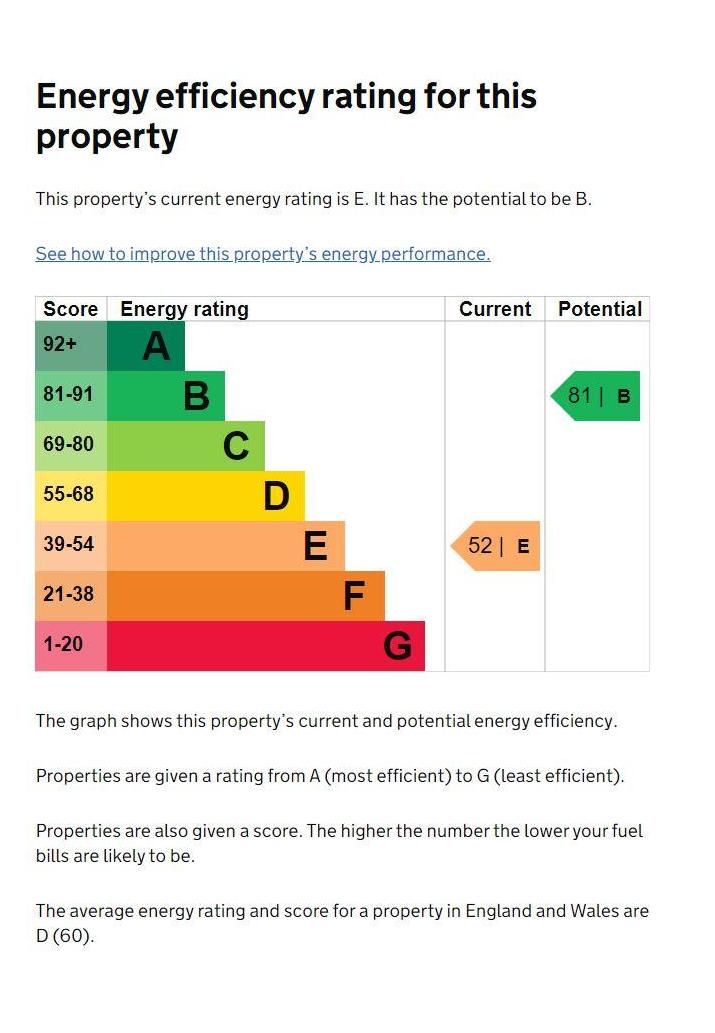 Energy efficiency rating for this property

This property's current energy rating is E. It has the potential to be B.

See how to improve this property's energy performance.

| Score | Energy rating | Current | Potential |
|---|---|---|---|
| 92+ | A | | |
| 81-91 | B | | 81 \| B |
| 69-80 | C | | |
| 55-68 | D | | |
| 39-54 | E | 52 \| E | |
| 21-38 | F | | |
| 1-20 | G | | |

The graph shows this property's current and potential energy efficiency.

Properties are given a rating from A (most efficient) to G (least efficient).

Properties are also given a score. The higher the number the lower your fuel bills are likely to be.

The average energy rating and score for a property in England and Wales are D (60).